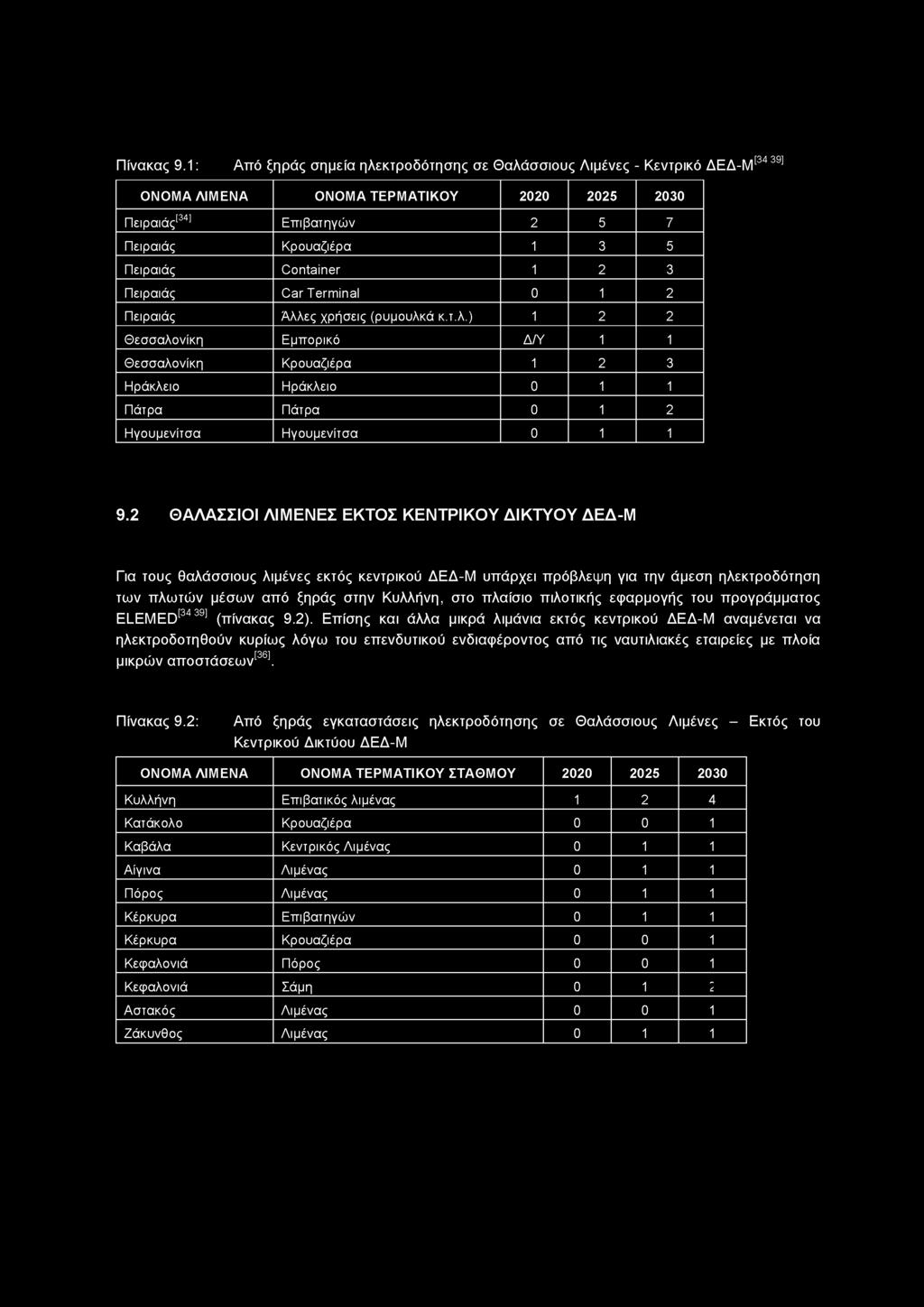 Πίνακας 9.1: Από ξηράς σημεία ηλεκτροδότησης σε Θαλάσσιους Λιμένες - Κεντρικό ΔΕΔ-Μ$^{[34\ 39]}$

| ΟΝΟΜΑ ΛΙΜΕΝΑ | ΟΝΟΜΑ ΤΕΡΜΑΤΙΚΟΥ | 2020 | 2025 | 2030 |
|---|---|---|---|---|
| Πειραιάς$^{[34]}$ | Επιβατηγών | 2 | 5 | 7 |
| Πειραιάς | Κρουαζιέρα | 1 | 3 | 5 |
| Πειραιάς | Container | 1 | 2 | 3 |
| Πειραιάς | Car Terminal | 0 | 1 | 2 |
| Πειραιάς | Άλλες χρήσεις (ρυμουλκά κ.τ.λ.) | 1 | 2 | 2 |
| Θεσσαλονίκη | Εμπορικό | Δ/Υ | 1 | 1 |
| Θεσσαλονίκη | Κρουαζιέρα | 1 | 2 | 3 |
| Ηράκλειο | Ηράκλειο | 0 | 1 | 1 |
| Πάτρα | Πάτρα | 0 | 1 | 2 |
| Ηγουμενίτσα | Ηγουμενίτσα | 0 | 1 | 1 |

9.2 ΘΑΛΑΣΣΙΟΙ ΛΙΜΕΝΕΣ ΕΚΤΟΣ ΚΕΝΤΡΙΚΟΥ ΔΙΚΤΥΟΥ ΔΕΔ-Μ

Για τους θαλάσσιους λιμένες εκτός κεντρικού ΔΕΔ-Μ υπάρχει πρόβλεψη για την άμεση ηλεκτροδότηση των πλωτών μέσων από ξηράς στην Κυλλήνη, στο πλαίσιο πιλοτικής εφαρμογής του προγράμματος ELEMED$^{[34\ 39]}$ (πίνακας 9.2). Επίσης και άλλα μικρά λιμάνια εκτός κεντρικού ΔΕΔ-Μ αναμένεται να ηλεκτροδοτηθούν κυρίως λόγω του επενδυτικού ενδιαφέροντος από τις ναυτιλιακές εταιρείες με πλοία μικρών αποστάσεων$^{[36]}$.

Πίνακας 9.2: Από ξηράς εγκαταστάσεις ηλεκτροδότησης σε Θαλάσσιους Λιμένες – Εκτός του Κεντρικού Δικτύου ΔΕΔ-Μ

| ΟΝΟΜΑ ΛΙΜΕΝΑ | ΟΝΟΜΑ ΤΕΡΜΑΤΙΚΟΥ ΣΤΑΘΜΟΥ | 2020 | 2025 | 2030 |
|---|---|---|---|---|
| Κυλλήνη | Επιβατικός λιμένας | 1 | 2 | 4 |
| Κατάκολο | Κρουαζιέρα | 0 | 0 | 1 |
| Καβάλα | Κεντρικός Λιμένας | 0 | 1 | 1 |
| Αίγινα | Λιμένας | 0 | 1 | 1 |
| Πόρος | Λιμένας | 0 | 1 | 1 |
| Κέρκυρα | Επιβατηγών | 0 | 1 | 1 |
| Κέρκυρα | Κρουαζιέρα | 0 | 0 | 1 |
| Κεφαλονιά | Πόρος | 0 | 0 | 1 |
| Κεφαλονιά | Σάμη | 0 | 1 | 2 |
| Αστακός | Λιμένας | 0 | 0 | 1 |
| Ζάκυνθος | Λιμένας | 0 | 1 | 1 |